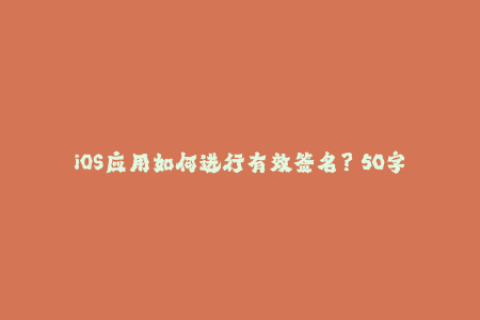 iOS应用如何进行有效签名？50字